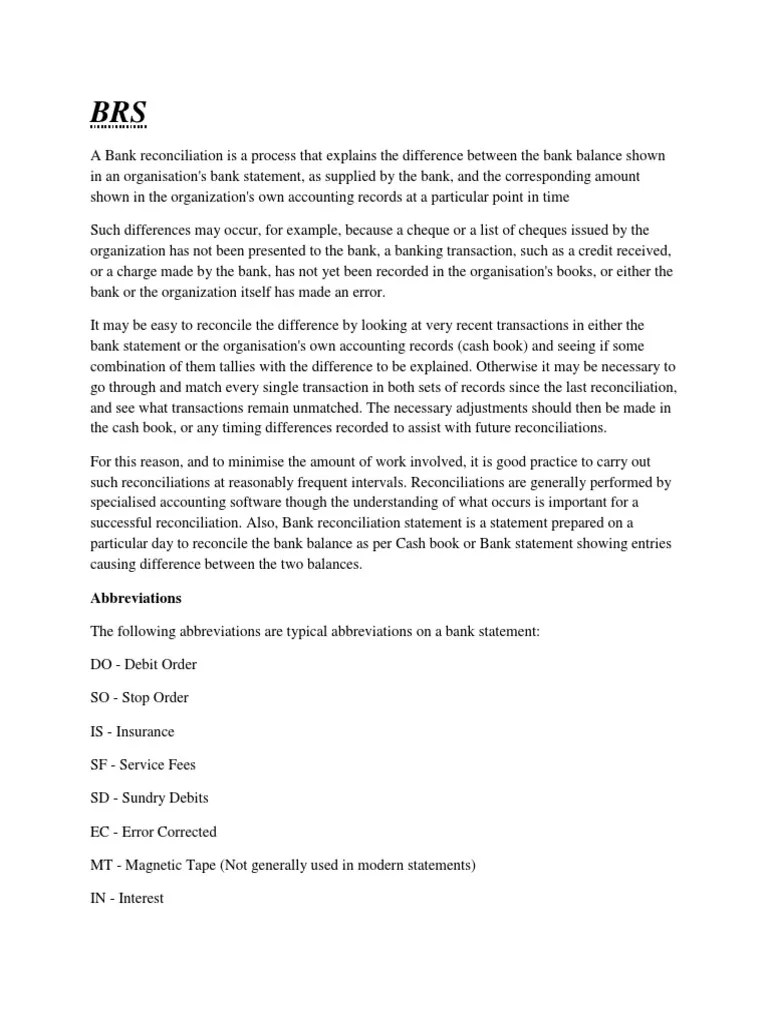 BRS

A Bank reconciliation is a process that explains the difference between the bank balance shown in an organisation's bank statement, as supplied by the bank, and the corresponding amount shown in the organization's own accounting records at a particular point in time

Such differences may occur, for example, because a cheque or a list of cheques issued by the organization has not been presented to the bank, a banking transaction, such as a credit received, or a charge made by the bank, has not yet been recorded in the organisation's books, or either the bank or the organization itself has made an error.

It may be easy to reconcile the difference by looking at very recent transactions in either the bank statement or the organisation's own accounting records (cash book) and seeing if some combination of them tallies with the difference to be explained. Otherwise it may be necessary to go through and match every single transaction in both sets of records since the last reconciliation, and see what transactions remain unmatched. The necessary adjustments should then be made in the cash book, or any timing differences recorded to assist with future reconciliations.

For this reason, and to minimise the amount of work involved, it is good practice to carry out such reconciliations at reasonably frequent intervals. Reconciliations are generally performed by specialised accounting software though the understanding of what occurs is important for a successful reconciliation. Also, Bank reconciliation statement is a statement prepared on a particular day to reconcile the bank balance as per Cash book or Bank statement showing entries causing difference between the two balances.

Abbreviations

The following abbreviations are typical abbreviations on a bank statement:

DO - Debit Order

SO - Stop Order

IS - Insurance

SF - Service Fees

SD - Sundry Debits

EC - Error Corrected

MT - Magnetic Tape (Not generally used in modern statements)

IN - Interest